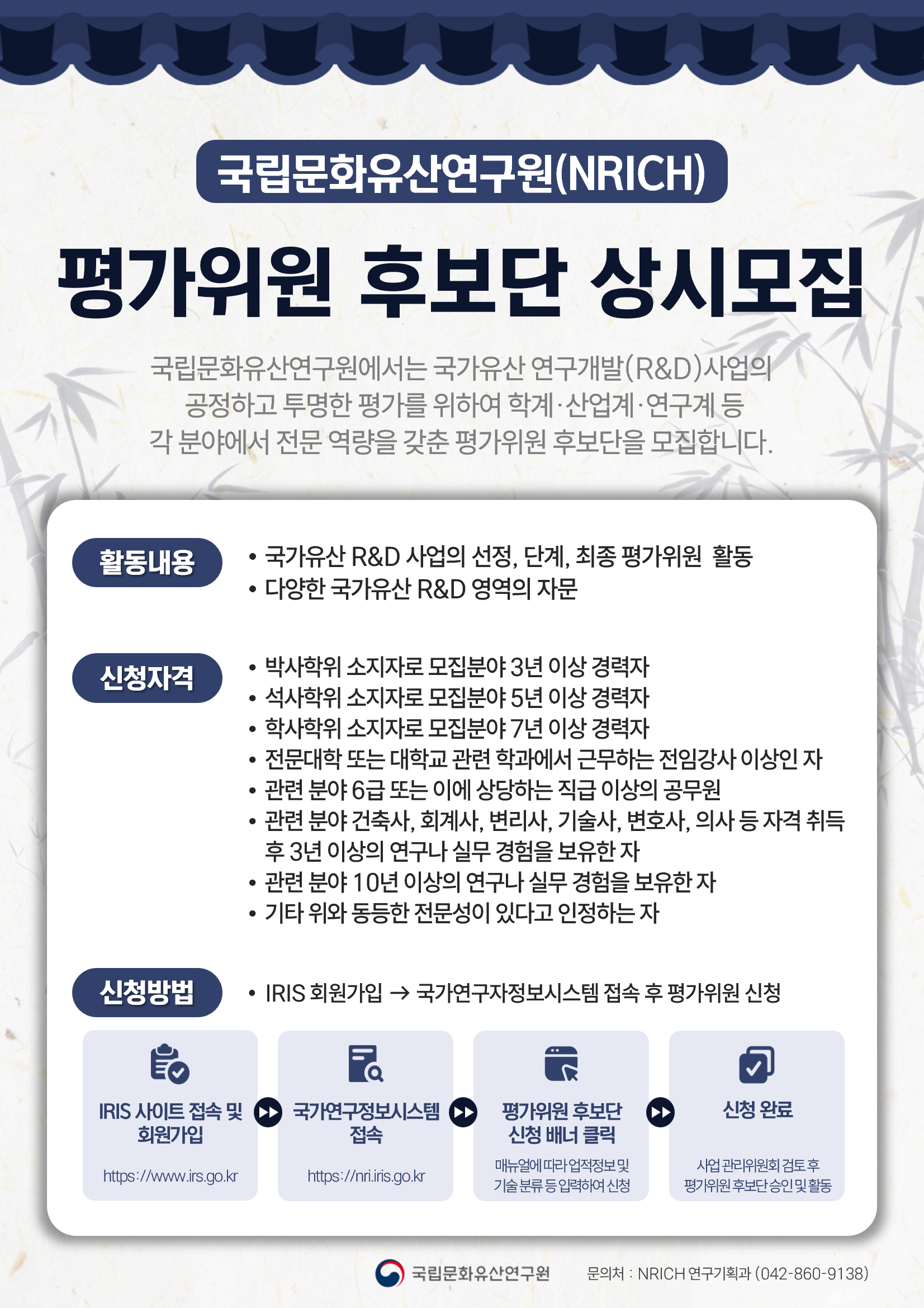 국립문화유산연구원(NRICH)

평가위원 후보단 상시모집

국립문화유산연구원에서는 국가유산 연구개발(R&D)사업의 공정하고 투명한 평가를 위하여 학계·산업계·연구계 등 각 분야에서 전문 역량을 갖춘 평가위원 후보단을 모집합니다.

활동내용

• 국가유산 R&D 사업의 선정, 단계, 최종 평가위원 활동
• 다양한 국가유산 R&D 영역의 자문

신청자격

• 박사학위 소지자로 모집분야 3년 이상 경력자
• 석사학위 소지자로 모집분야 5년 이상 경력자
• 학사학위 소지자로 모집분야 7년 이상 경력자
• 전문대학 또는 대학교 관련 학과에서 근무하는 전임강사 이상인 자
• 관련 분야 6급 또는 이에 상당하는 직급 이상의 공무원
• 관련 분야 건축사, 회계사, 변리사, 기술사, 변호사, 의사 등 자격 취득 후 3년 이상의 연구나 실무 경험을 보유한 자
• 관련 분야 10년 이상의 연구나 실무 경험을 보유한 자
• 기타 위와 동등한 전문성이 있다고 인정하는 자

신청방법

• IRIS 회원가입 → 국가연구자정보시스템 접속 후 평가위원 신청

IRIS 사이트 접속 및 회원가입
https://www.irs.go.kr

국가연구정보시스템 접속
https://nri.iris.go.kr

평가위원 후보단 신청 배너 클릭
매뉴얼에 따라 업적정보 및 기술 분류 등 입력하여 신청

신청 완료
사업 관리위원회 검토 후 평가위원 후보단 승인 및 활동

국립문화유산연구원

문의처 : NRICH 연구기획과 (042-860-9138)